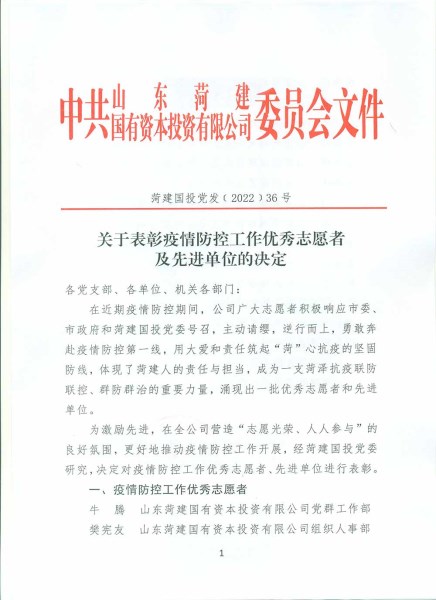 中共山东菏建国有资本投资有限公司委员会文件

菏建国投党发（2022）36号

关于表彰疫情防控工作优秀志愿者及先进单位的决定

各党支部、各单位、机关各部门：

在近期疫情防控期间，公司广大志愿者积极响应市委、市政府和菏建国投党委号召，主动请缨，逆行而上，勇敢奔赴疫情防控第一线，用大爱和责任筑起“菏”心抗疫的坚固防线，体现了菏建人的责任与担当，成为一支菏泽抗疫联防联控、群防群治的重要力量，涌现出一批优秀志愿者和先进单位。

为激励先进，在全公司营造“志愿光荣、人人参与”的良好氛围，更好地推动疫情防控工作开展，经菏建国投党委研究，决定对疫情防控工作优秀志愿者、先进单位进行表彰。

一、疫情防控工作优秀志愿者

牛　腾　山东菏建国有资本投资有限公司党群工作部

樊宪友　山东菏建国有资本投资有限公司组织人事部

1